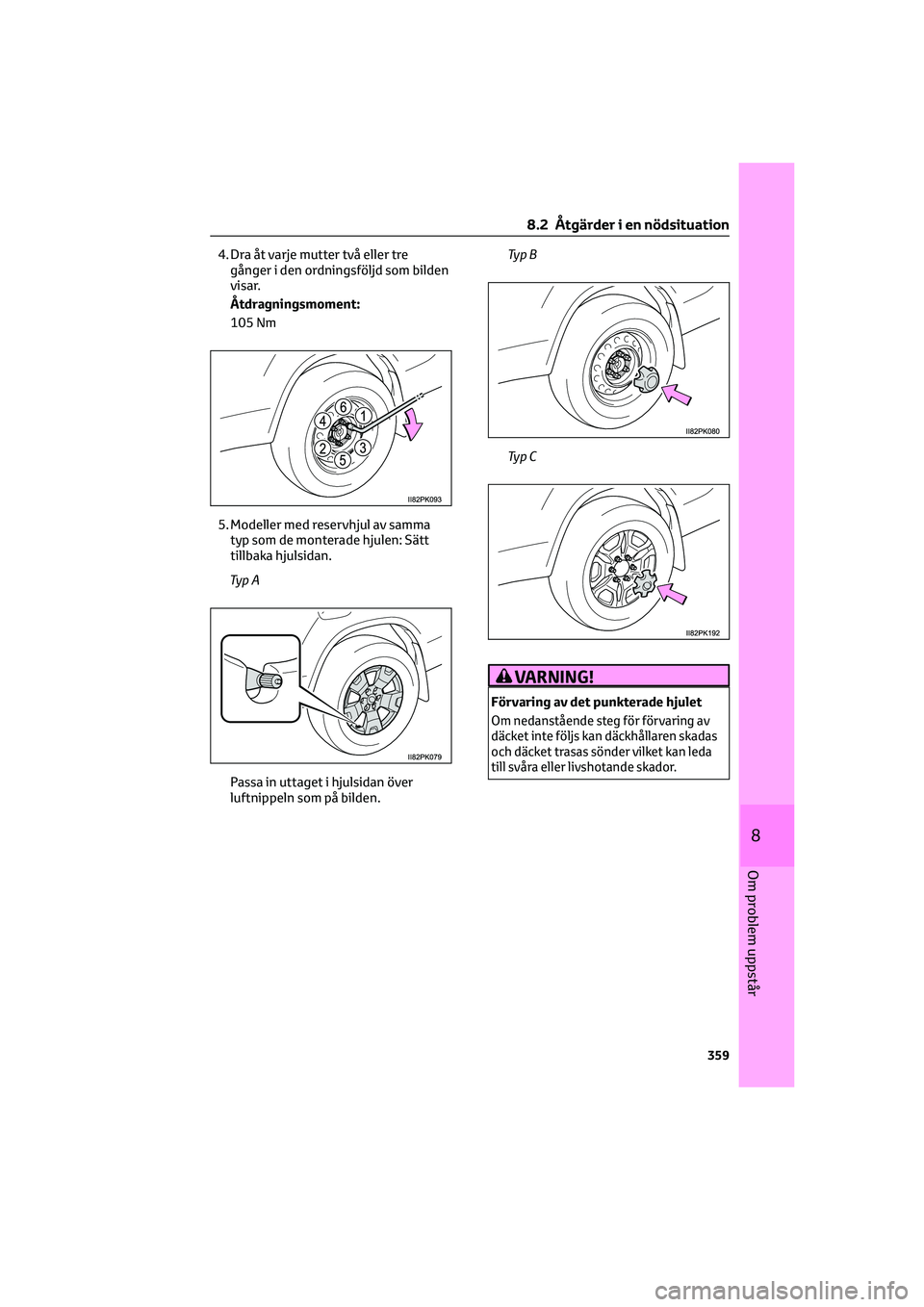 8.2 Åtgärder i en nödsituation

4. Dra åt varje mutter två eller tre gånger i den ordningsföljd som bilden visar.

Åtdragningsmoment:

105 Nm

6
1
4
2
3
5

II82PK093

5. Modeller med reservhjul av samma typ som de monterade hjulen: Sätt tillbaka hjulsidan.

Typ A

II82PK079

Passa in uttaget i hjulsidan över luftnippeln som på bilden.

Typ B

II82PK080

Typ C

II82PK192

VARNING!

Förvaring av det punkterade hjulet

Om nedanstående steg för förvaring av däcket inte följs kan däckhållaren skadas och däcket trasas sönder vilket kan leda till svåra eller livshotande skador.

8

Om problem uppstår

359

carmanualsonline.info